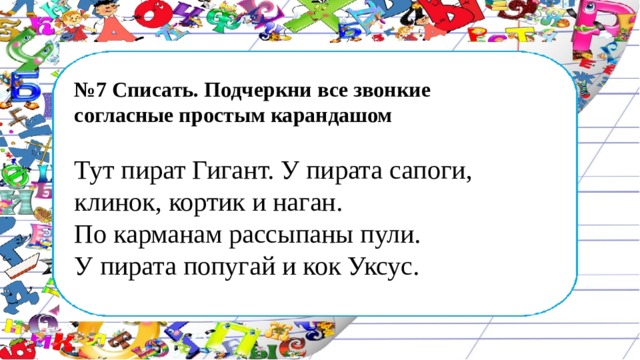 №7 Списать. Подчеркни все звонкие согласные простым карандашом

Тут пират Гигант. У пирата сапоги, клинок, кортик и наган.
По карманам рассыпаны пули.
У пирата попугай и кок Уксус.